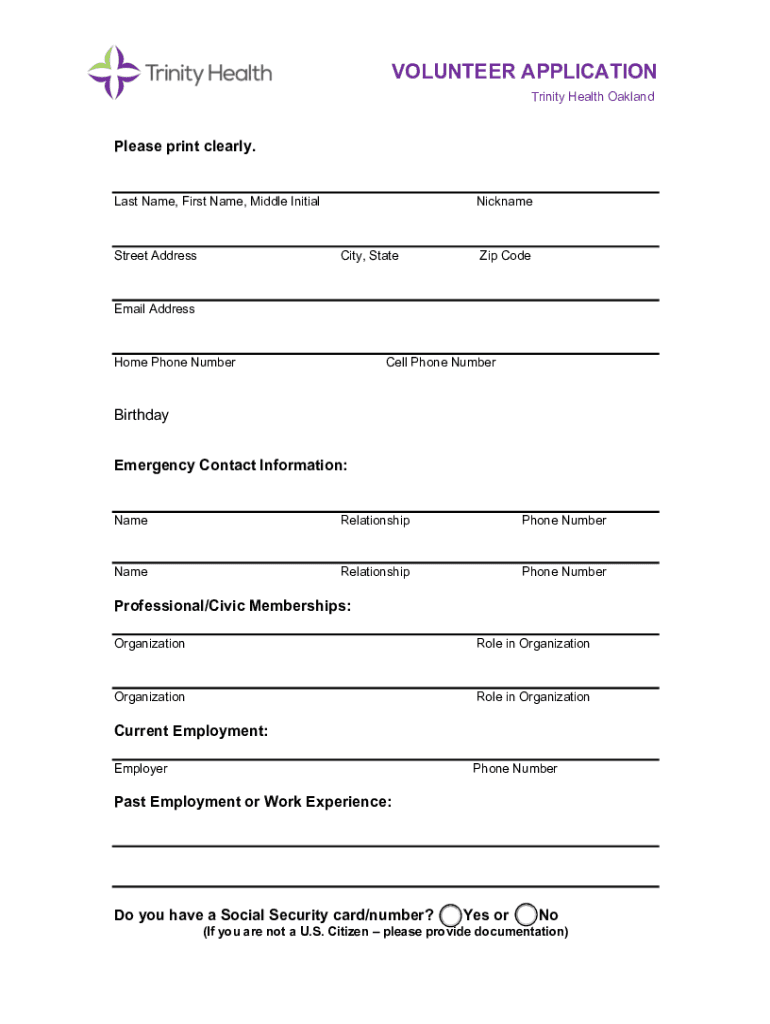 Trinity Health

VOLUNTEER APPLICATION
Trinity Health Oakland

Please print clearly.

Last Name, First Name, Middle Initial Nickname

Street Address City, State Zip Code

Email Address

Home Phone Number Cell Phone Number

Birthday

Emergency Contact Information:

Name Relationship Phone Number

Name Relationship Phone Number

Professional/Civic Memberships:

Organization Role in Organization

Organization Role in Organization

Current Employment:

Employer Phone Number

Past Employment or Work Experience:

Do you have a Social Security card/number? Yes or No
(If you are not a U.S. Citizen – please provide documentation)